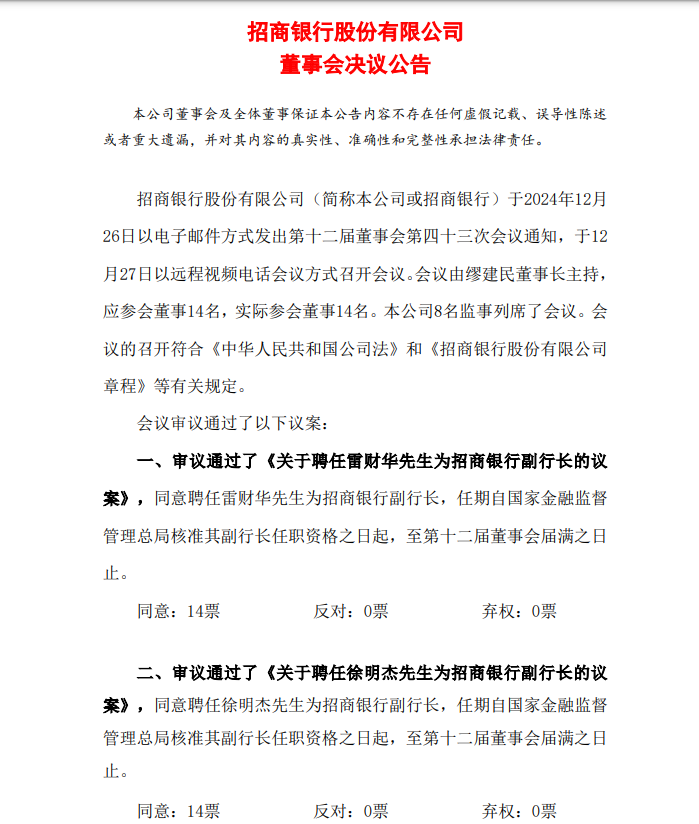 招商银行股份有限公司
董事会决议公告

本公司董事会及全体董事保证本公告内容不存在任何虚假记载、误导性陈述或者重大遗漏，并对其内容的真实性、准确性和完整性承担法律责任。

招商银行股份有限公司（简称本公司或招商银行）于2024年12月26日以电子邮件方式发出第十二届董事会第四十三次会议通知，于12月27日以远程视频电话会议方式召开会议。会议由缪建民董事长主持，应参会董事14名，实际参会董事14名。本公司8名监事列席了会议。会议的召开符合《中华人民共和国公司法》和《招商银行股份有限公司章程》等有关规定。

会议审议通过了以下议案：

一、审议通过了《关于聘任雷财华先生为招商银行副行长的议案》，同意聘任雷财华先生为招商银行副行长，任期自国家金融监督管理总局核准其副行长任职资格之日起，至第十二届董事会届满之日止。

同意：14票　　反对：0票　　弃权：0票

二、审议通过了《关于聘任徐明杰先生为招商银行副行长的议案》，同意聘任徐明杰先生为招商银行副行长，任期自国家金融监督管理总局核准其副行长任职资格之日起，至第十二届董事会届满之日止。

同意：14票　　反对：0票　　弃权：0票